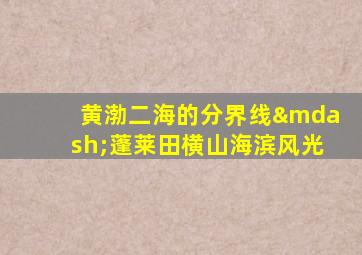 黄渤二海的分界线&mdash;蓬莱田横山海滨风光